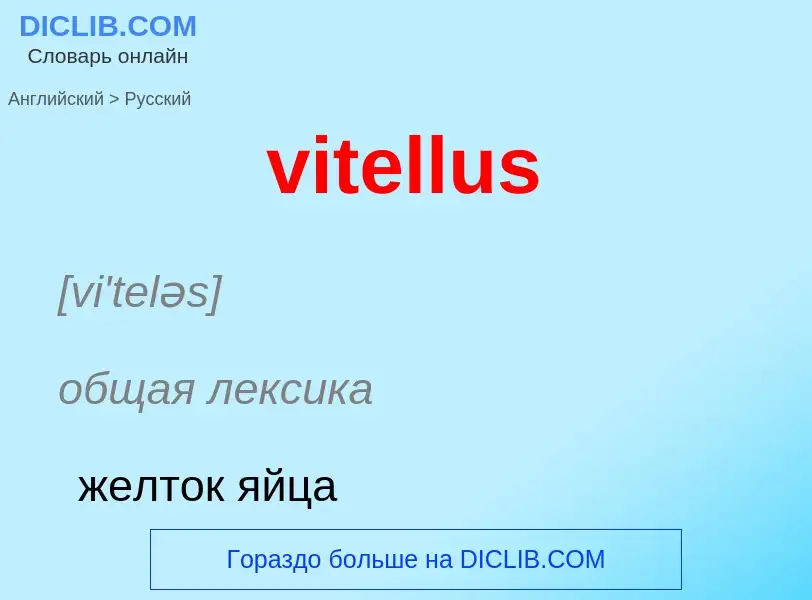 DICLIB.COM
Словарь онлайн

Английский > Русский

vitellus

[vi'teləs]

общая лексика

желток яйца

Гораздо больше на DICLIB.COM